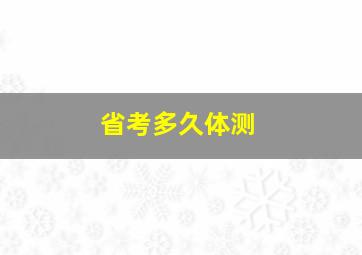 省考多久体测